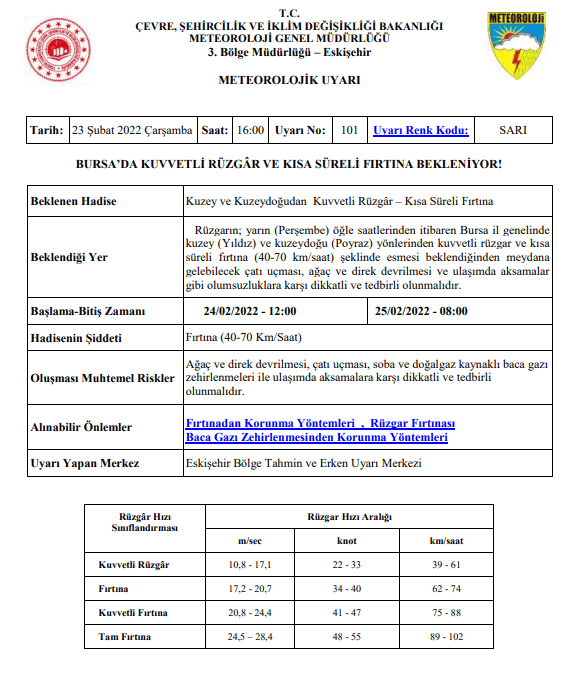 T.C.
ÇEVRE, ŞEHİRCİLİK VE İKLİM DEĞİŞİKLİĞİ BAKANLIĞI
METEOROLOJİ GENEL MÜDÜRLÜĞÜ
3. Bölge Müdürlüğü – Eskişehir

METEOROLOJİ

METEOROLOJİK UYARI

| Tarih: | 23 Şubat 2022 Çarşamba | Saat: | 16:00 | Uyarı No: | 101 | Uyarı Renk Kodu: | SARI |
|---|---|---|---|---|---|---|---|

BURSA'DA KUVVETLİ RÜZGÂR VE KISA SÜRELİ FIRTINA BEKLENİYOR!

| Beklenen Hadise | Kuzey ve Kuzeydoğudan Kuvvetli Rüzgâr – Kısa Süreli Fırtına | |
|---|---|---|
| Beklendiği Yer | Rüzgarın; yarın (Perşembe) öğle saatlerinden itibaren Bursa il genelinde kuzey (Yıldız) ve kuzeydoğu (Poyraz) yönlerinden kuvvetli rüzgar ve kısa süreli fırtına (40-70 km/saat) şeklinde esmesi beklendiğinden meydana gelebilecek çatı uçması, ağaç ve direk devrilmesi ve ulaşımda aksamalar gibi olumsuzluklara karşı dikkatli ve tedbirli olunmalıdır. | |
| Başlama-Bitiş Zamanı | 24/02/2022 - 12:00 | 25/02/2022 - 08:00 |
| Hadisenin Şiddeti | Fırtına (40-70 Km/Saat) | |
| Oluşması Muhtemel Riskler | Ağaç ve direk devrilmesi, çatı uçması, soba ve doğalgaz kaynaklı baca gazı zehirlenmeleri ile ulaşımda aksamalara karşı dikkatli ve tedbirli olunmalıdır. | |
| Alınabilir Önlemler | Fırtınadan Korunma Yöntemleri , Rüzgar Fırtınası Baca Gazı Zehirlenmesinden Korunma Yöntemleri | |
| Uyarı Yapan Merkez | Eskişehir Bölge Tahmin ve Erken Uyarı Merkezi | |

| Rüzgâr Hızı Sınıflandırması | Rüzgar Hızı Aralığı | | |
|---|---|---|---|
| | m/sec | knot | km/saat |
| Kuvvetli Rüzgâr | 10,8 - 17,1 | 22 - 33 | 39 - 61 |
| Fırtına | 17,2 - 20,7 | 34 - 40 | 62 - 74 |
| Kuvvetli Fırtına | 20,8 - 24,4 | 41 - 47 | 75 - 88 |
| Tam Fırtına | 24,5 – 28,4 | 48 - 55 | 89 - 102 |